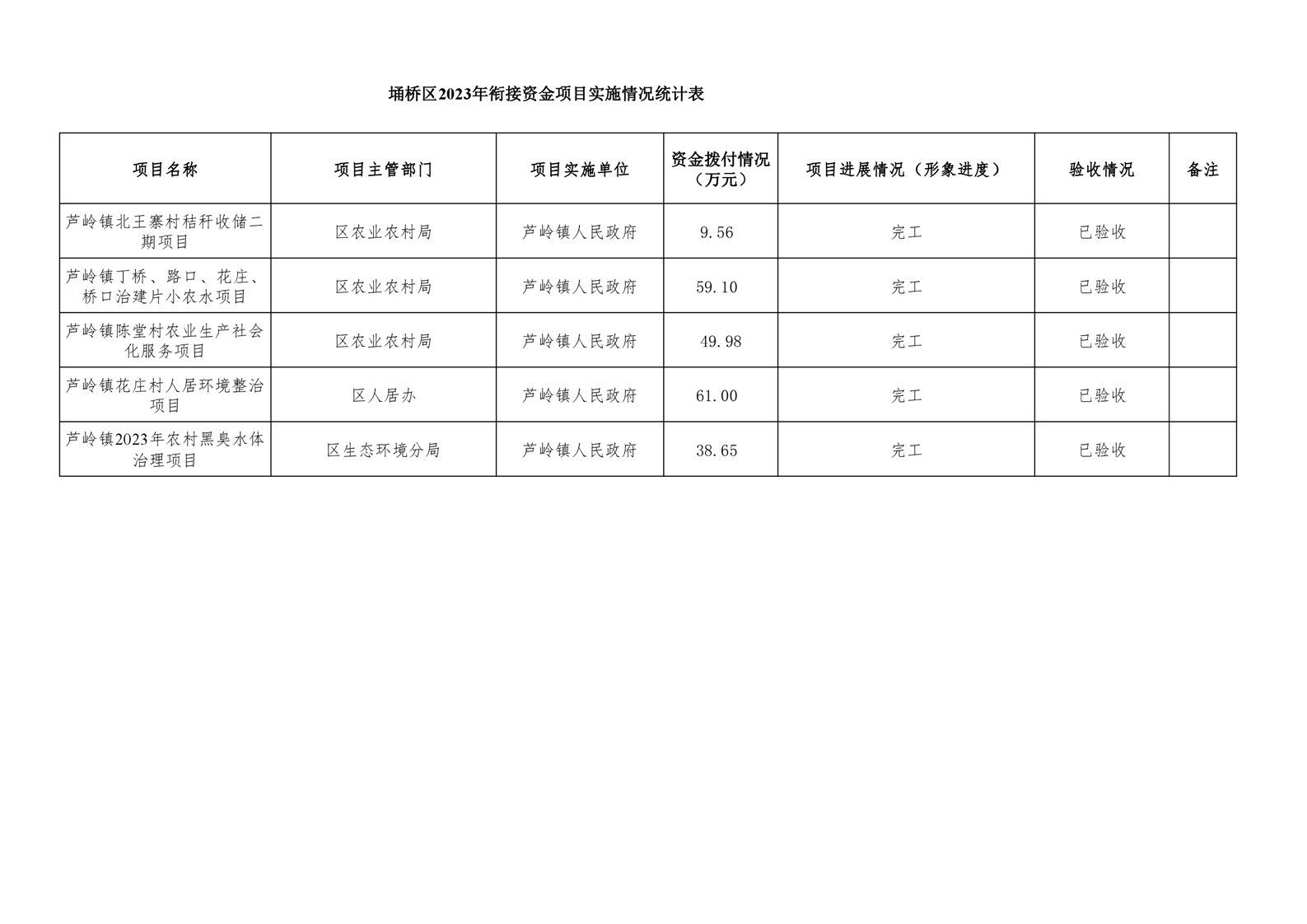 埇桥区2023年衔接资金项目实施情况统计表

| 项目名称 | 项目主管部门 | 项目实施单位 | 资金拨付情况（万元） | 项目进展情况（形象进度） | 验收情况 | 备注 |
|---|---|---|---|---|---|---|
| 芦岭镇北王寨村秸秆收储二期项目 | 区农业农村局 | 芦岭镇人民政府 | 9.56 | 完工 | 已验收 | |
| 芦岭镇丁桥、路口、花庄、桥口治建片小农水项目 | 区农业农村局 | 芦岭镇人民政府 | 59.10 | 完工 | 已验收 | |
| 芦岭镇陈堂村农业生产社会化服务项目 | 区农业农村局 | 芦岭镇人民政府 | 49.98 | 完工 | 已验收 | |
| 芦岭镇花庄村人居环境整治项目 | 区人居办 | 芦岭镇人民政府 | 61.00 | 完工 | 已验收 | |
| 芦岭镇2023年农村黑臭水体治理项目 | 区生态环境分局 | 芦岭镇人民政府 | 38.65 | 完工 | 已验收 | |